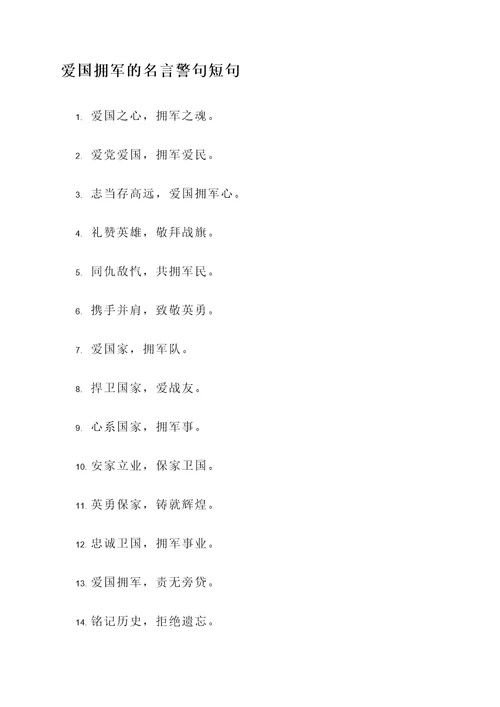 爱国拥军的名言警句短句

1. 爱国之心，拥军之魂。

2. 爱党爱国，拥军爱民。

3. 志当存高远，爱国拥军心。

4. 礼赞英雄，敬拜战旗。

5. 同仇敌忾，共拥军民。

6. 携手并肩，致敬英勇。

7. 爱国家，拥军队。

8. 捍卫国家，爱战友。

9. 心系国家，拥军事。

10. 安家立业，保家卫国。

11. 英勇保家，铸就辉煌。

12. 忠诚卫国，拥军事业。

13. 爱国拥军，责无旁贷。

14. 铭记历史，拒绝遗忘。